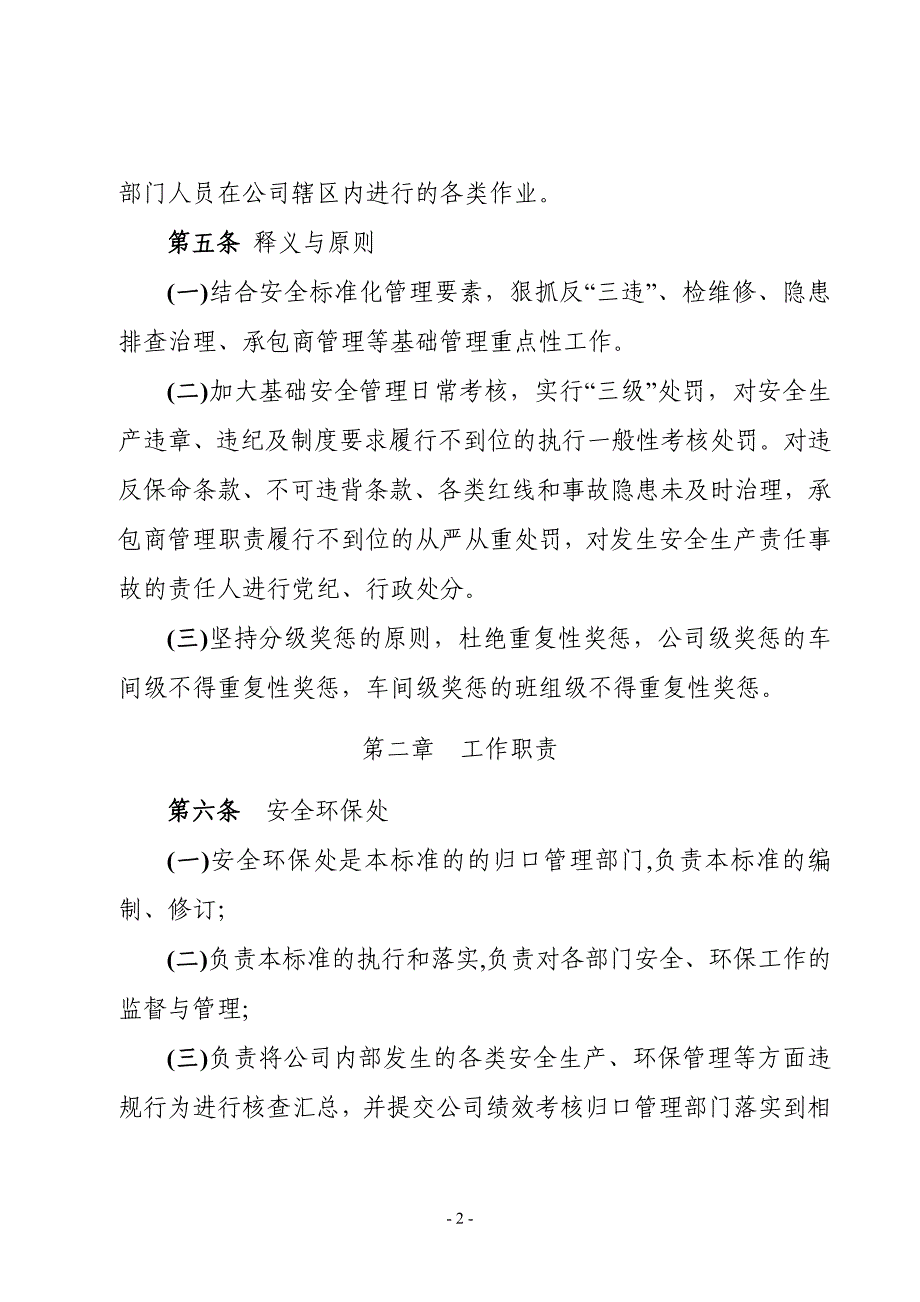 部门人员在公司辖区内进行的各类作业。

第五条 释义与原则

(一)结合安全标准化管理要素，狠抓反“三违”、检维修、隐患排查治理、承包商管理等基础管理重点性工作。

(二)加大基础安全管理日常考核，实行“三级”处罚，对安全生产违章、违纪及制度要求履行不到位的执行一般性考核处罚。对违反保命条款、不可违背条款、各类红线和事故隐患未及时治理，承包商管理职责履行不到位的从严从重处罚，对发生安全生产责任事故的责任人进行党纪、行政处分。

(三)坚持分级奖惩的原则，杜绝重复性奖惩，公司级奖惩的车间级不得重复性奖惩，车间级奖惩的班组级不得重复性奖惩。

第二章 工作职责

第六条 安全环保处

(一)安全环保处是本标准的的归口管理部门,负责本标准的编制、修订;

(二)负责本标准的执行和落实,负责对各部门安全、环保工作的监督与管理;

(三)负责将公司内部发生的各类安全生产、环保管理等方面违规行为进行核查汇总，并提交公司绩效考核归口管理部门落实到相

- 2 -